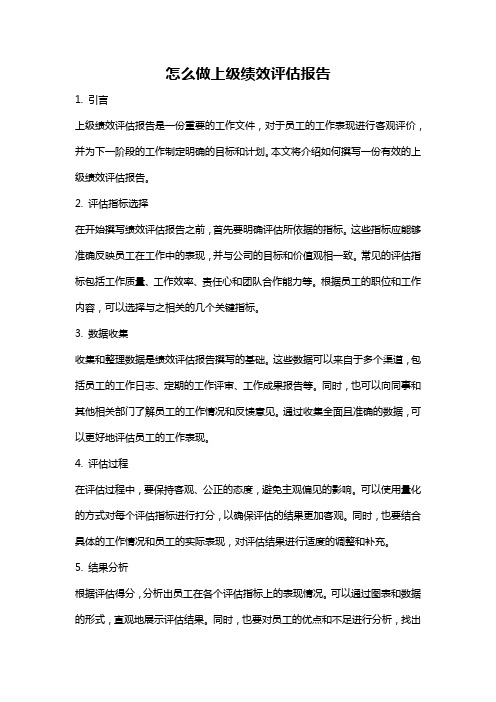 怎么做上级绩效评估报告

1. 引言

上级绩效评估报告是一份重要的工作文件，对于员工的工作表现进行客观评价，并为下一阶段的工作制定明确的目标和计划。本文将介绍如何撰写一份有效的上级绩效评估报告。

2. 评估指标选择

在开始撰写绩效评估报告之前，首先要明确评估所依据的指标。这些指标应能够准确反映员工在工作中的表现，并与公司的目标和价值观相一致。常见的评估指标包括工作质量、工作效率、责任心和团队合作能力等。根据员工的职位和工作内容，可以选择与之相关的几个关键指标。

3. 数据收集

收集和整理数据是绩效评估报告撰写的基础。这些数据可以来自于多个渠道，包括员工的工作日志、定期的工作评审、工作成果报告等。同时，也可以向同事和其他相关部门了解员工的工作情况和反馈意见。通过收集全面且准确的数据，可以更好地评估员工的工作表现。

4. 评估过程

在评估过程中，要保持客观、公正的态度，避免主观偏见的影响。可以使用量化的方式对每个评估指标进行打分，以确保评估的结果更加客观。同时，也要结合具体的工作情况和员工的实际表现，对评估结果进行适度的调整和补充。

5. 结果分析

根据评估得分，分析出员工在各个评估指标上的表现情况。可以通过图表和数据的形式，直观地展示评估结果。同时，也要对员工的优点和不足进行分析，找出